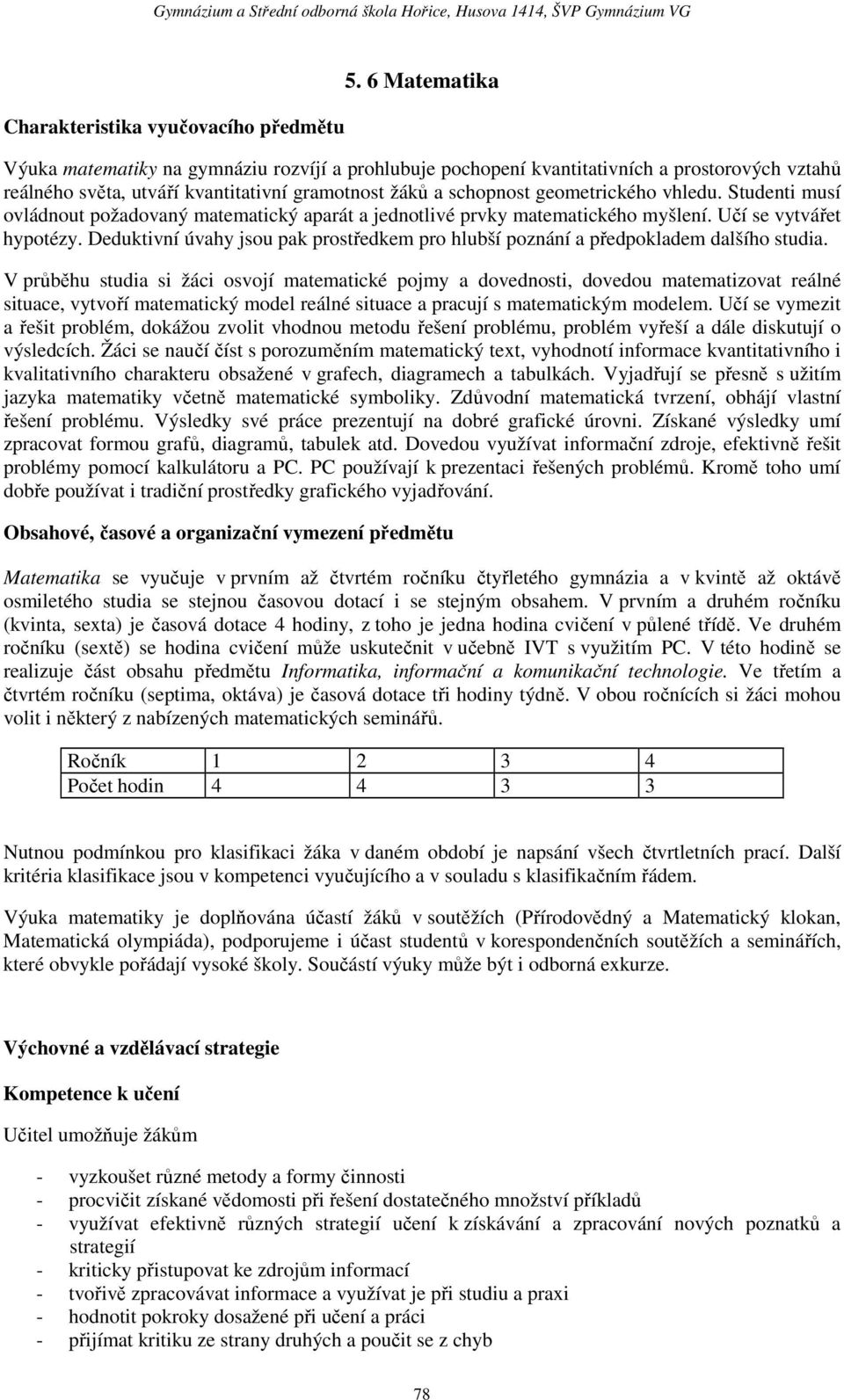 Gymnázium a Střední odborná škola Hořice, Husova 1414, ŠVP Gymnázium VG

5. 6 Matematika

Charakteristika vyučovacího předmětu

Výuka matematiky na gymnáziu rozvíjí a prohlubuje pochopení kvantitativních a prostorových vztahů reálného světa, utváří kvantitativní gramotnost žáků a schopnost geometrického vhledu. Studenti musí ovládnout požadovaný matematický aparát a jednotlivé prvky matematického myšlení. Učí se vytvářet hypotézy. Deduktivní úvahy jsou pak prostředkem pro hlubší poznání a předpokladem dalšího studia.

V průběhu studia si žáci osvojí matematické pojmy a dovednosti, dovedou matematizovat reálné situace, vytvoří matematický model reálné situace a pracují s matematickým modelem. Učí se vymezit a řešit problém, dokážou zvolit vhodnou metodu řešení problému, problém vyřeší a dále diskutují o výsledcích. Žáci se naučí číst s porozuměním matematický text, vyhodnotí informace kvantitativního i kvalitativního charakteru obsažené v grafech, diagramech a tabulkách. Vyjadřují se přesně s užitím jazyka matematiky včetně matematické symboliky. Zdůvodní matematická tvrzení, obhájí vlastní řešení problému. Výsledky své práce prezentují na dobré grafické úrovni. Získané výsledky umí zpracovat formou grafů, diagramů, tabulek atd. Dovedou využívat informační zdroje, efektivně řešit problémy pomocí kalkulátoru a PC. PC používají k prezentaci řešených problémů. Kromě toho umí dobře používat i tradiční prostředky grafického vyjadřování.

Obsahové, časové a organizační vymezení předmětu

Matematika se vyučuje v prvním až čtvrtém ročníku čtyřletého gymnázia a v kvintě až oktávě osmiletého studia se stejnou časovou dotací i se stejným obsahem. V prvním a druhém ročníku (kvinta, sexta) je časová dotace 4 hodiny, z toho je jedna hodina cvičení v půlené třídě. Ve druhém ročníku (sextě) se hodina cvičení může uskutečnit v učebně IVT s využitím PC. V této hodině se realizuje část obsahu předmětu Informatika, informační a komunikační technologie. Ve třetím a čtvrtém ročníku (septima, oktáva) je časová dotace tři hodiny týdně. V obou ročnících si žáci mohou volit i některý z nabízených matematických seminářů.

| Ročník | 1 | 2 | 3 | 4 |
|---|---|---|---|---|
| Počet hodin | 4 | 4 | 3 | 3 |

Nutnou podmínkou pro klasifikaci žáka v daném období je napsání všech čtvrtletních prací. Další kritéria klasifikace jsou v kompetenci vyučujícího a v souladu s klasifikačním řádem.

Výuka matematiky je doplňována účastí žáků v soutěžích (Přírodovědný a Matematický klokan, Matematická olympiáda), podporujeme i účast studentů v korespondenčních soutěžích a seminářích, které obvykle pořádají vysoké školy. Součástí výuky může být i odborná exkurze.

Výchovné a vzdělávací strategie

Kompetence k učení

Učitel umožňuje žákům

- vyzkoušet různé metody a formy činnosti
- procvičit získané vědomosti při řešení dostatečného množství příkladů
- využívat efektivně různých strategií učení k získávání a zpracování nových poznatků a strategií
- kriticky přistupovat ke zdrojům informací
- tvořivě zpracovávat informace a využívat je při studiu a praxi
- hodnotit pokroky dosažené při učení a práci
- přijímat kritiku ze strany druhých a poučit se z chyb

78